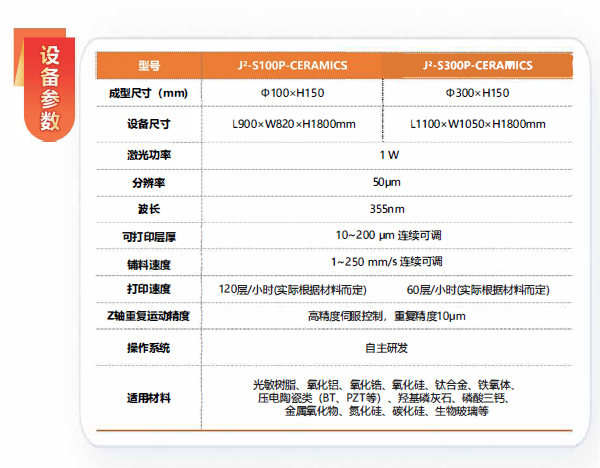 设备参数

| 型号 | J²-S100P-CERAMICS | J²-S300P-CERAMICS |
|---|---|---|
| 成型尺寸（mm） | Φ100×H150 | Φ300×H150 |
| 设备尺寸 | L900×W820×H1800mm | L1100×W1050×H1800mm |
| 激光功率 | 1 W | |
| 分辨率 | 50μm | |
| 波长 | 355nm | |
| 可打印层厚 | 10~200 μm 连续可调 | |
| 铺料速度 | 1~250 mm/s 连续可调 | |
| 打印速度 | 120层/小时(实际根据材料而定) | 60层/小时(实际根据材料而定) |
| Z轴重复运动精度 | 高精度伺服控制，重复精度10μm | |
| 操作系统 | 自主研发 | |
| 适用材料 | 光敏树脂、氧化铝、氧化锆、氧化硅、钛合金、铁氧体、压电陶瓷类（BT、PZT等）、羟基磷灰石、磷酸三钙、金属氧化物、氮化硅、碳化硅、生物玻璃等 | |